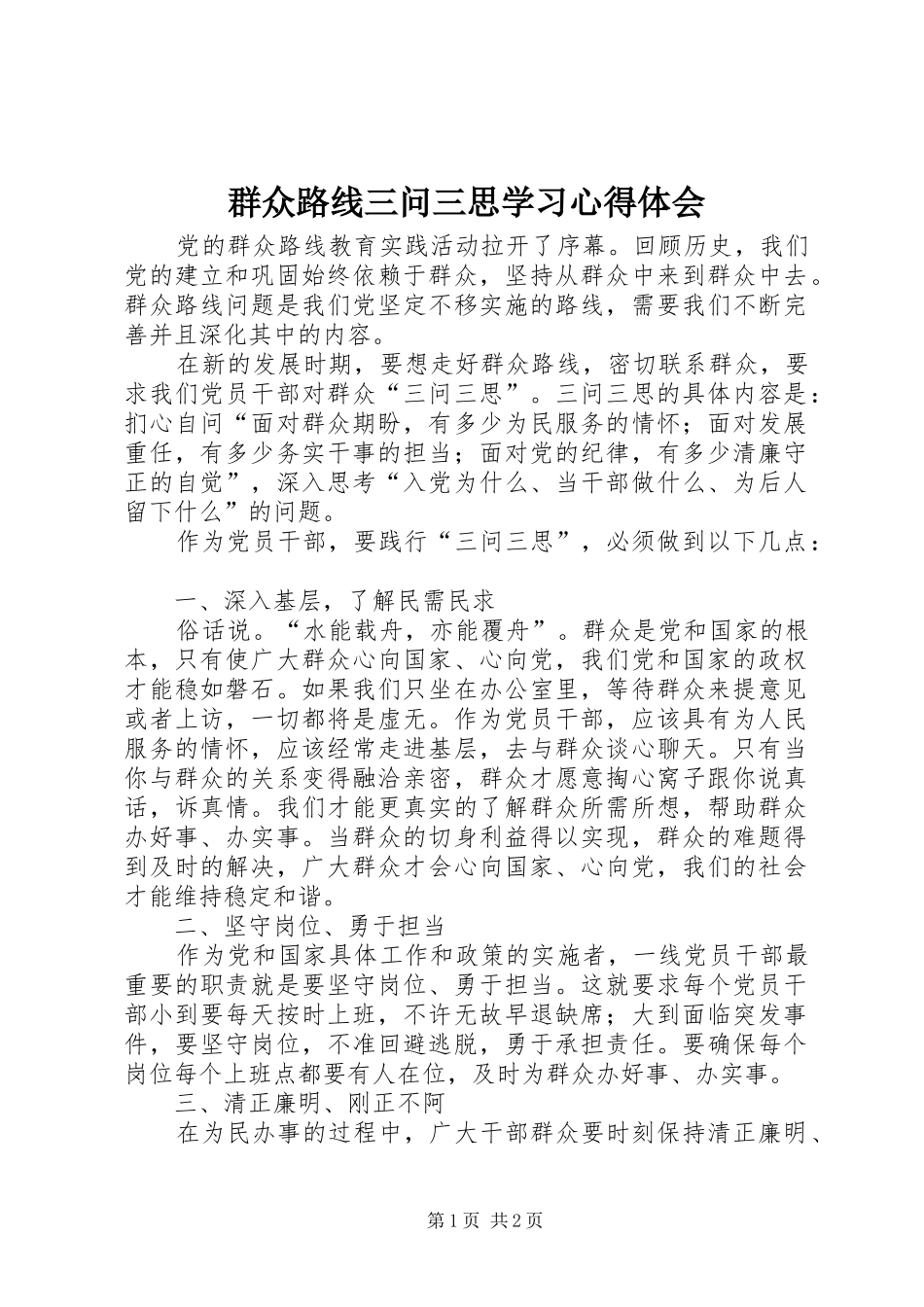 群众路线三问三思学习心得体会

党的群众路线教育实践活动拉开了序幕。回顾历史，我们党的建立和巩固始终依赖于群众，坚持从群众中来到群众中去。群众路线问题是我们党坚定不移实施的路线，需要我们不断完善并且深化其中的内容。

在新的发展时期，要想走好群众路线，密切联系群众，要求我们党员干部对群众“三问三思”。三问三思的具体内容是：扪心自问“面对群众期盼，有多少为民服务的情怀；面对发展重任，有多少务实干事的担当；面对党的纪律，有多少清廉守正的自觉”，深入思考“入党为什么、当干部做什么、为后人留下什么”的问题。

作为党员干部，要践行“三问三思”，必须做到以下几点：

一、深入基层，了解民需民求

俗话说。“水能载舟，亦能覆舟”。群众是党和国家的根本，只有使广大群众心向国家、心向党，我们党和国家的政权才能稳如磐石。如果我们只坐在办公室里，等待群众来提意见或者上访，一切都将是虚无。作为党员干部，应该具有为人民服务的情怀，应该经常走进基层，去与群众谈心聊天。只有当你与群众的关系变得融洽亲密，群众才愿意掏心窝子跟你说真话，诉真情。我们才能更真实的了解群众所需所想，帮助群众办好事、办实事。当群众的切身利益得以实现，群众的难题得到及时的解决，广大群众才会心向国家、心向党，我们的社会才能维持稳定和谐。

二、坚守岗位、勇于担当

作为党和国家具体工作和政策的实施者，一线党员干部最重要的职责就是要坚守岗位、勇于担当。这就要求每个党员干部小到要每天按时上班，不许无故早退缺席；大到面临突发事件，要坚守岗位，不准回避逃脱，勇于承担责任。要确保每个岗位每个上班点都要有人在位，及时为群众办好事、办实事。

三、清正廉明、刚正不阿

在为民办事的过程中，广大干部群众要时刻保持清正廉明、

第1页 共2页